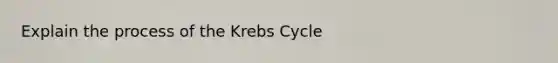 Explain the process of the Krebs Cycle